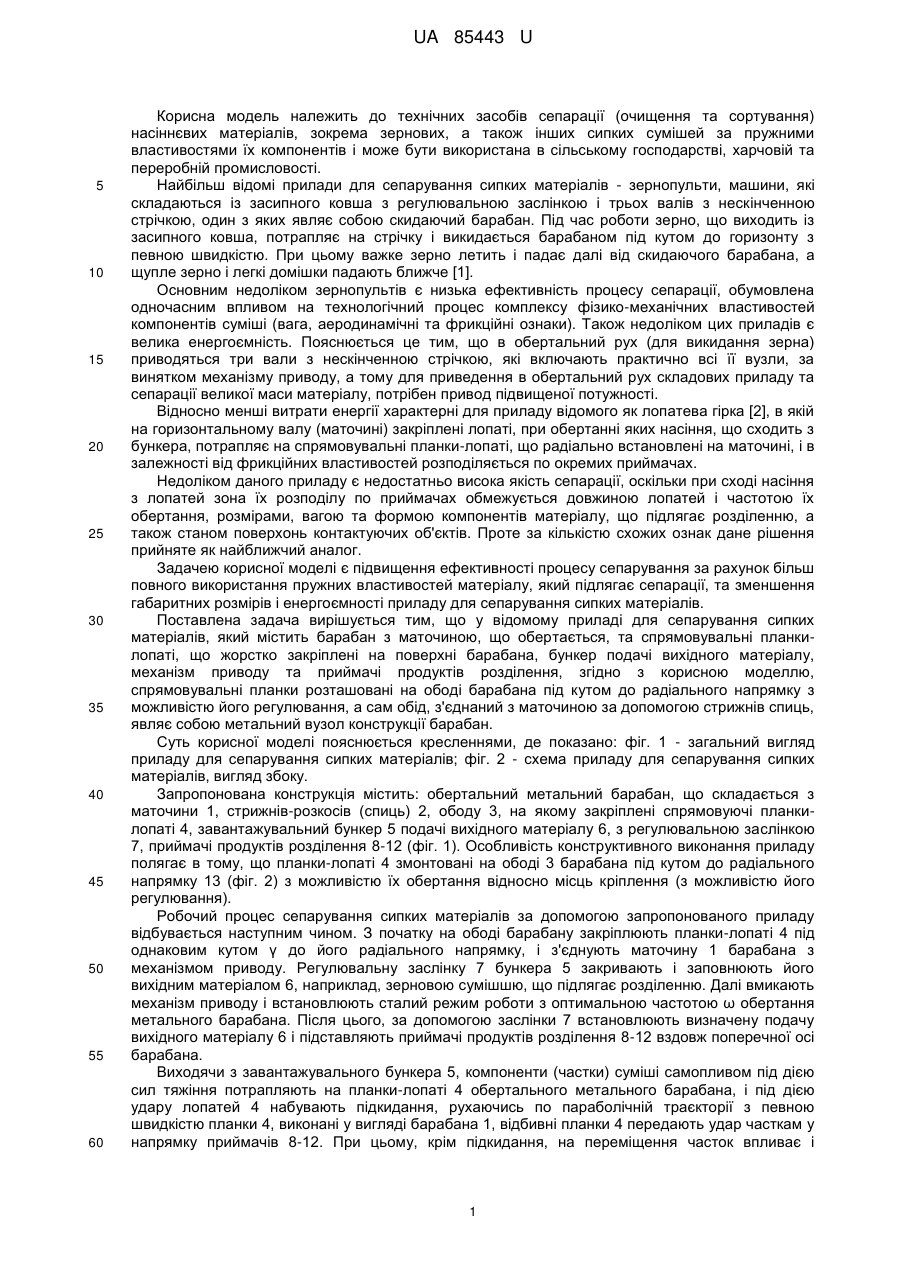 UA 85443 U

Корисна модель належить до технічних засобів сепарації (очищення та сортування) насіннєвих матеріалів, зокрема зернових, а також інших сипких сумішей за пружними властивостями їх компонентів і може бути використана в сільському господарстві, харчовій та переробній промисловості.

5 Найбільш відомі прилади для сепарування сипких матеріалів - зернопульти, машини, які складаються із засипного ковша з регулювальною заслінкою і трьох валів з нескінченною стрічкою, один з яких являє собою скидаючий барабан. Під час роботи зерно, що виходить із засипного ковша, потрапляє на стрічку і викидається барабаном під кутом до горизонту з певною швидкістю. При цьому важке зерно летить і падає далі від скидаючого барабана, а 10 щупле зерно і легкі домішки падають ближче [1].

Основним недоліком зернопультів є низька ефективність процесу сепарації, обумовлена одночасним впливом на технологічний процес комплексу фізико-механічних властивостей компонентів суміші (вага, аеродинамічні та фрикційні ознаки). Також недоліком цих приладів є велика енергоємність. Пояснюється це тим, що в обертальний рух (для викидання зерна) 15 приводяться три вали з нескінченною стрічкою, які включають практично всі її вузли, за винятком механізму приводу, а тому для приведення в обертальний рух складових приладу та сепарації великої маси матеріалу, потрібен привод підвищеної потужності.

Відносно менші витрати енергії характерні для приладу відомого як лопатева гірка [2], в якій на горизонтальному валу (маточині) закріплені лопаті, при обертанні яких насіння, що сходить з 20 бункера, потрапляє на спрямовувальні планки-лопаті, що радіально встановлені на маточині, і в залежності від фрикційних властивостей розподіляється по окремих приймачах.

Недоліком даного приладу є недостатньо висока якість сепарації, оскільки при сході насіння з лопатей зона їх розподілу по приймачах обмежується довжиною лопатей і частотою їх обертання, розмірами, вагою та формою компонентів матеріалу, що підлягає розділенню, а 25 також станом поверхонь контактуючих об'єктів. Проте за кількістю схожих ознак дане рішення прийняте як найближчий аналог.

Задачею корисної моделі є підвищення ефективності процесу сепарування за рахунок більш повного використання пружних властивостей матеріалу, який підлягає сепарації, та зменшення габаритних розмірів і енергоємності приладу для сепарування сипких матеріалів.

30 Поставлена задача вирішується тим, що у відомому приладі для сепарування сипких матеріалів, який містить барабан з маточиною, що обертається, та спрямовувальні планки-лопаті, що жорстко закріплені на поверхні барабана, бункер подачі вихідного матеріалу, механізм приводу та приймачі продуктів розділення, згідно з корисною моделлю, спрямовувальні планки розташовані на ободі барабана під кутом до радіального напрямку з 35 можливістю його регулювання, а сам обід, з'єднаний з маточиною за допомогою стрижнів спиць, являє собою метальний вузол конструкції барабан.

Суть корисної моделі пояснюється кресленнями, де показано: фіг. 1 - загальний вигляд приладу для сепарування сипких матеріалів; фіг. 2 - схема приладу для сепарування сипких матеріалів, вигляд збоку.

40 Запропонована конструкція містить: обертальний метальний барабан, що складається з маточини 1, стрижнів-розкосів (спиць) 2, ободу 3, на якому закріплені спрямовуючі планки-лопаті 4, завантажувальний бункер 5 подачі вихідного матеріалу 6, з регулювальною заслінкою 7, приймачі продуктів розділення 8-12 (фіг. 1). Особливість конструктивного виконання приладу полягає в тому, що планки-лопаті 4 змонтовані на ободі 3 барабана під кутом до радіального 45 напрямку 13 (фіг. 2) з можливістю їх обертання відносно місць кріплення (з можливістю його регулювання).

Робочий процес сепарування сипких матеріалів за допомогою запропонованого приладу відбувається наступним чином. З початку на ободі барабану закріплюють планки-лопаті 4 під однаковим кутом γ до його радіального напрямку, і з'єднують маточину 1 барабана з 50 механізмом приводу. Регулювальну заслінку 7 бункера 5 закривають і заповнюють його вихідним матеріалом 6, наприклад, зерновою сумішшю, що підлягає розділенню. Далі вмикають механізм приводу і встановлюють сталий режим роботи з оптимальною частотою ω обертання метального барабана. Після цього, за допомогою заслінки 7 встановлюють визначену подачу вихідного матеріалу 6 і підставляють приймачі продуктів розділення 8-12 вздовж поперечної осі 55 барабана.

Виходячи з завантажувального бункера 5, компоненти (частки) суміші самопливом під дією сил тяжіння потрапляють на планки-лопаті 4 обертального метального барабана, і під дією удару лопатей 4 набувають підкидання, рухаючись по параболічній траєкторії з певною швидкістю планки 4, виконані у вигляді барабана 1, відбивні планки 4 передають удар часткам у 60 напрямку приймачів 8-12. При цьому, крім підкидання, на переміщення часток впливає і

1